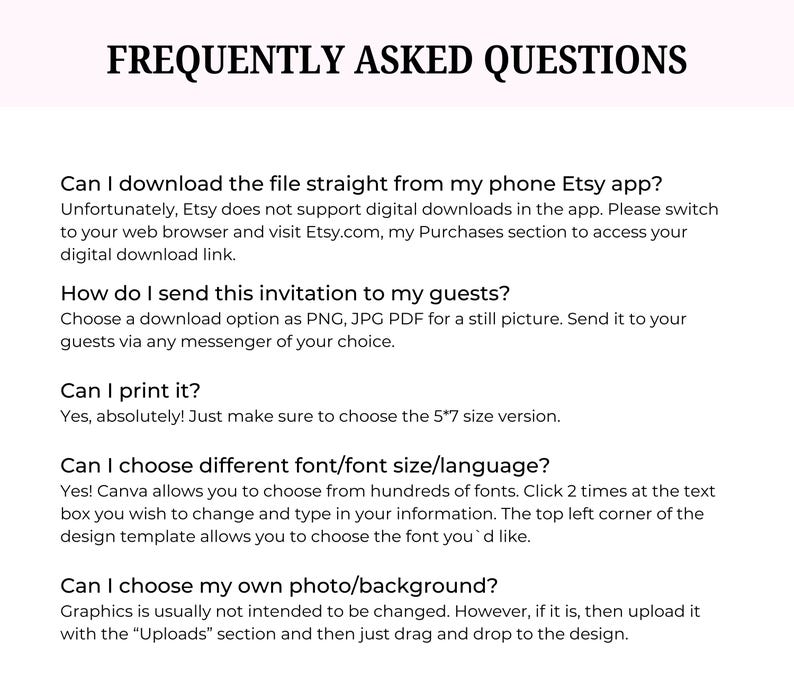 FREQUENTLY ASKED QUESTIONS

Can I download the file straight from my phone Etsy app?
Unfortunately, Etsy does not support digital downloads in the app. Please switch to your web browser and visit Etsy.com, my Purchases section to access your digital download link.

How do I send this invitation to my guests?
Choose a download option as PNG, JPG PDF for a still picture. Send it to your guests via any messenger of your choice.

Can I print it?
Yes, absolutely! Just make sure to choose the 5*7 size version.

Can I choose different font/font size/language?
Yes! Canva allows you to choose from hundreds of fonts. Click 2 times at the text box you wish to change and type in your information. The top left corner of the design template allows you to choose the font you`d like.

Can I choose my own photo/background?
Graphics is usually not intended to be changed. However, if it is, then upload it with the “Uploads” section and then just drag and drop to the design.